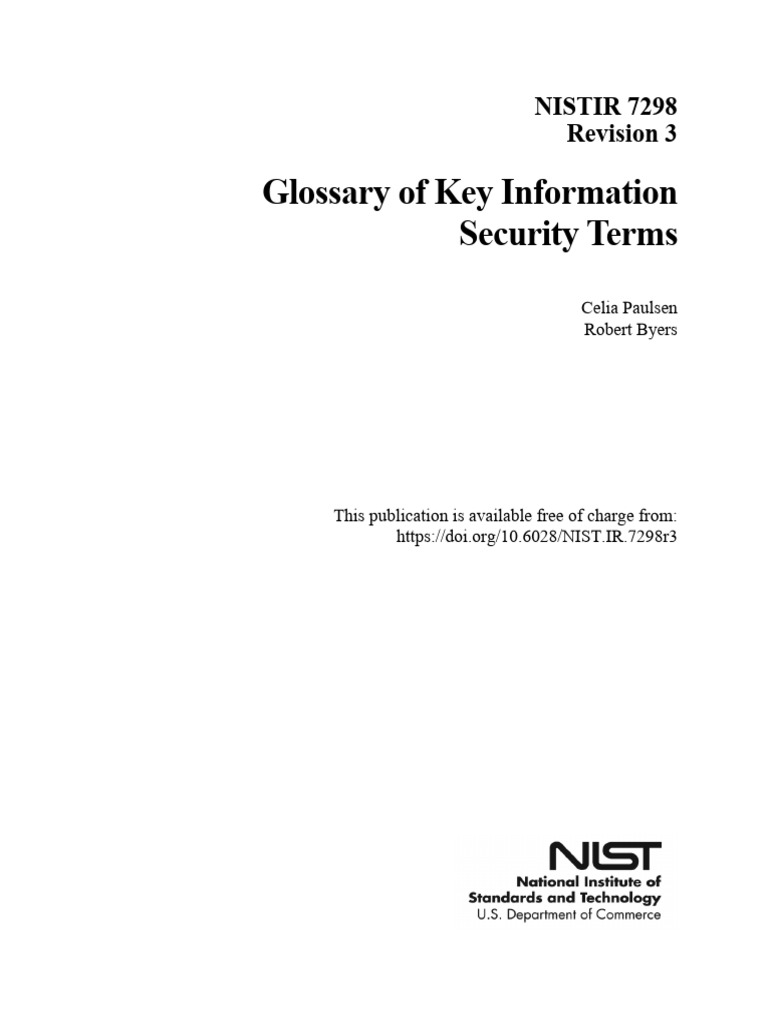 NISTIR 7298
Revision 3

Glossary of Key Information Security Terms

Celia Paulsen
Robert Byers

This publication is available free of charge from:
https://doi.org/10.6028/NIST.IR.7298r3

NIST
National Institute of
Standards and Technology
U.S. Department of Commerce